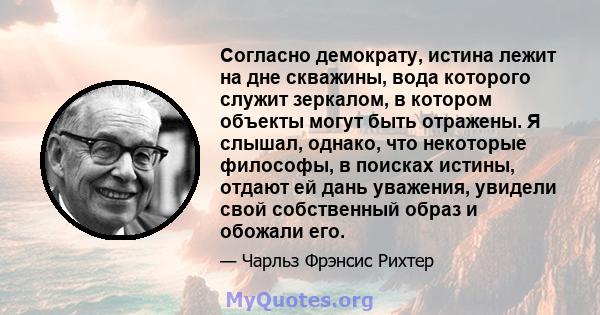 Согласно демократу, истина лежит на дне скважины, вода которого служит зеркалом, в котором объекты могут быть отражены. Я слышал, однако, что некоторые философы, в поисках истины, отдают ей дань уважения, увидели свой собственный образ и обожали его.

— Чарльз Фрэнсис Рихтер

MyQuotes.org